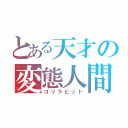 とある天才の
変態人間
ゴリラビット